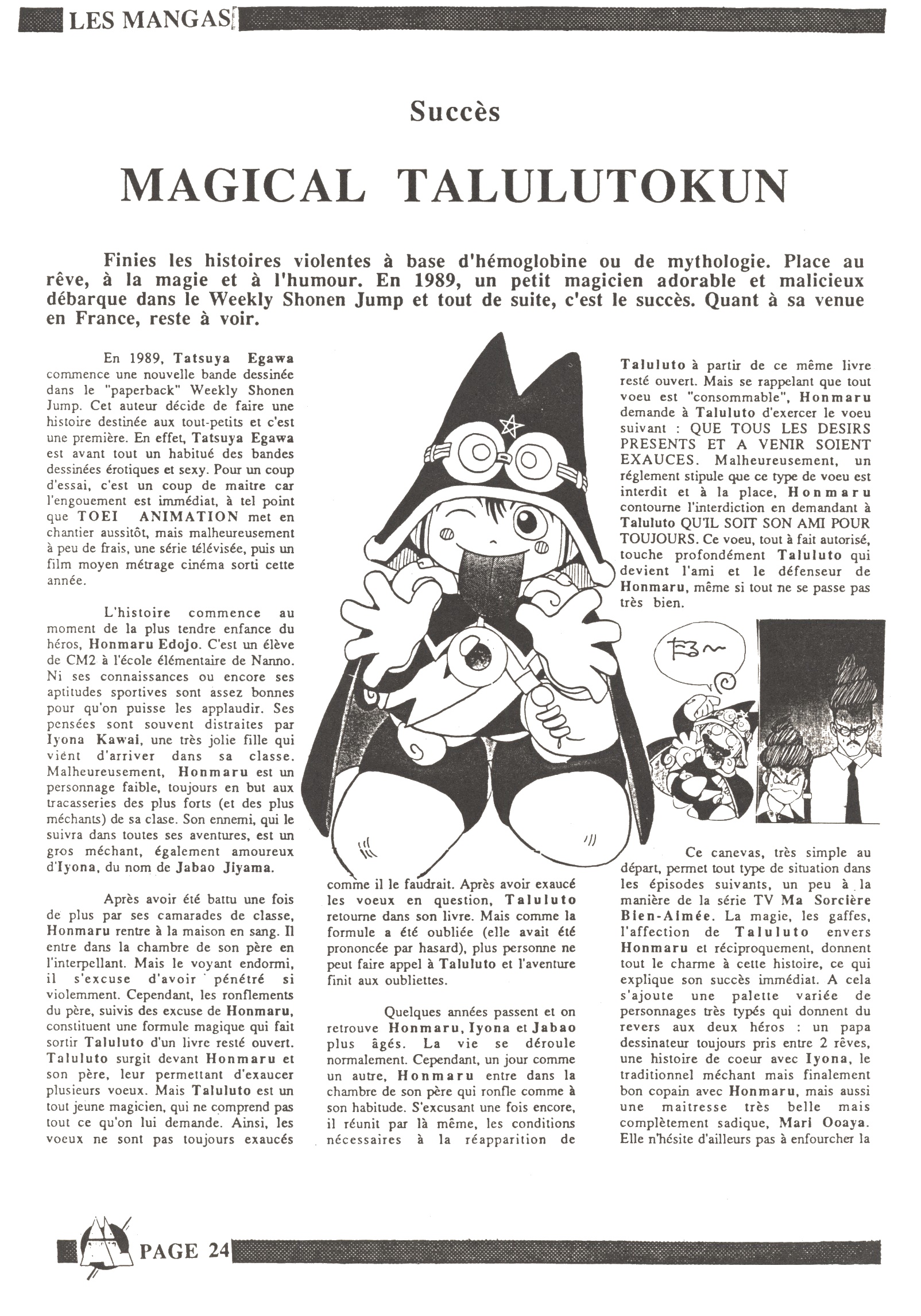 LES MANGAS

Succès

MAGICAL TALULUTOKUN

Finies les histoires violentes à base d'hémoglobine ou de mythologie. Place au rêve, à la magie et à l'humour. En 1989, un petit magicien adorable et malicieux débarque dans le Weekly Shonen Jump et tout de suite, c'est le succès. Quant à sa venue en France, reste à voir.

En 1989, Tatsuya Egawa commence une nouvelle bande dessinée dans le "paperback" Weekly Shonen Jump. Cet auteur décide de faire une histoire destinée aux tout-petits et c'est une première. En effet, Tatsuya Egawa est avant tout un habitué des bandes dessinées érotiques et sexy. Pour un coup d'essai, c'est un coup de maitre car l'engouement est immédiat, à tel point que TOEI ANIMATION met en chantier aussitôt, mais malheureusement à peu de frais, une série télévisée, puis un film moyen métrage cinéma sorti cette année.

L'histoire commence au moment de la plus tendre enfance du héros, Honmaru Edojo. C'est un élève de CM2 à l'école élémentaire de Nanno. Ni ses connaissances ou encore ses aptitudes sportives sont assez bonnes pour qu'on puisse les applaudir. Ses pensées sont souvent distraites par Iyona Kawai, une très jolie fille qui vient d'arriver dans sa classe. Malheureusement, Honmaru est un personnage faible, toujours en but aux tracasseries des plus forts (et des plus méchants) de sa clase. Son ennemi, qui le suivra dans toutes ses aventures, est un gros méchant, également amoureux d'Iyona, du nom de Jabao Jiyama.

Après avoir été battu une fois de plus par ses camarades de classe, Honmaru rentre à la maison en sang. Il entre dans la chambre de son père en l'interpellant. Mais le voyant endormi, il s'excuse d'avoir pénétré si violemment. Cependant, les ronflements du père, suivis des excuse de Honmaru, constituent une formule magique qui fait sortir Taluluto d'un livre resté ouvert. Taluluto surgit devant Honmaru et son père, leur permettant d'exaucer plusieurs voeux. Mais Taluluto est un tout jeune magicien, qui ne comprend pas tout ce qu'on lui demande. Ainsi, les voeux ne sont pas toujours exaucés comme il le faudrait. Après avoir exaucé les voeux en question, Taluluto retourne dans son livre. Mais comme la formule a été oubliée (elle avait été prononcée par hasard), plus personne ne peut faire appel à Taluluto et l'aventure finit aux oubliettes.

Quelques années passent et on retrouve Honmaru, Iyona et Jabao plus âgés. La vie se déroule normalement. Cependant, un jour comme un autre, Honmaru entre dans la chambre de son père qui ronfle comme à son habitude. S'excusant une fois encore, il réunit par là même, les conditions nécessaires à la réapparition de Taluluto à partir de ce même livre resté ouvert. Mais se rappelant que tout voeu est "consommable", Honmaru demande à Taluluto d'exercer le voeu suivant : QUE TOUS LES DESIRS PRESENTS ET A VENIR SOIENT EXAUCES. Malheureusement, un réglement stipule que ce type de voeu est interdit et à la place, Honmaru contourne l'interdiction en demandant à Taluluto QU'IL SOIT SON AMI POUR TOUJOURS. Ce voeu, tout à fait autorisé, touche profondément Taluluto qui devient l'ami et le défenseur de Honmaru, même si tout ne se passe pas très bien.

Ce canevas, très simple au départ, permet tout type de situation dans les épisodes suivants, un peu à la manière de la série TV Ma Sorcière Bien-Aimée. La magie, les gaffes, l'affection de Taluluto envers Honmaru et réciproquement, donnent tout le charme à cette histoire, ce qui explique son succès immédiat. A cela s'ajoute une palette variée de personnages très typés qui donnent du revers aux deux héros : un papa dessinateur toujours pris entre 2 rêves, une histoire de coeur avec Iyona, le traditionnel méchant mais finalement bon copain avec Honmaru, mais aussi une maitresse très belle mais complètement sadique, Mari Ooaya. Elle n'hésite d'ailleurs pas à enfourcher la

PAGE 24